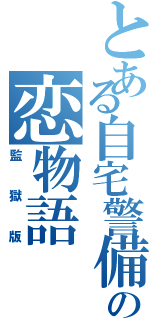 とある自宅警備の
恋物語
監獄版